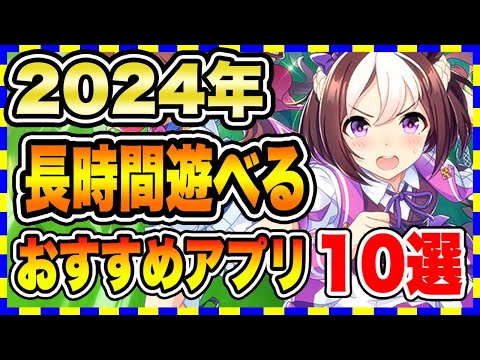 2024年
長時間遊べる
おすすめアプリ 10選